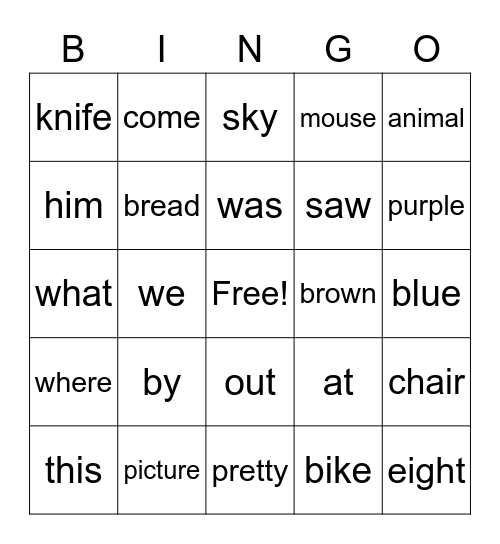 | B | I | N | G | O |
|---|---|---|---|---|
| knife | come | sky | mouse | animal |
| him | bread | was | saw | purple |
| what | we | Free! | brown | blue |
| where | by | out | at | chair |
| this | picture | pretty | bike | eight |